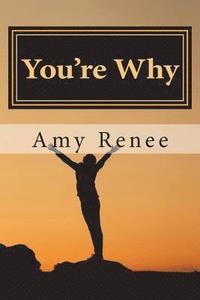 You’re Why

Amy Renee